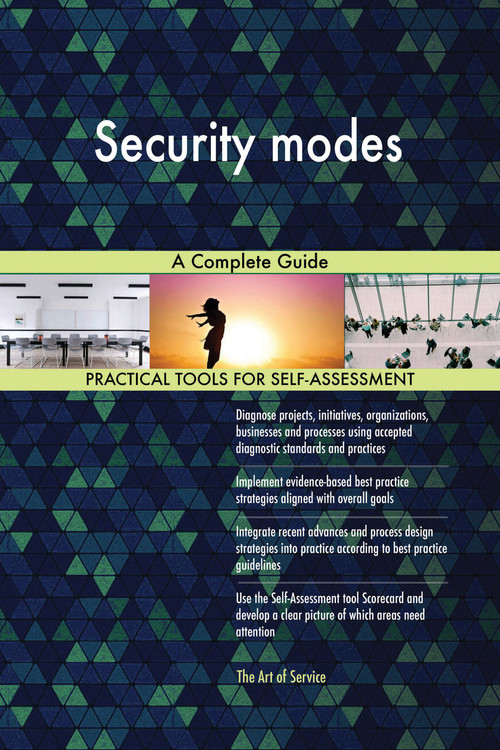 Security modes

A Complete Guide

PRACTICAL TOOLS FOR SELF-ASSESSMENT

Diagnose projects, initiatives, organizations, businesses and processes using accepted diagnostic standards and practices

Implement evidence-based best practice strategies aligned with overall goals

Integrate recent advances and process design strategies into practice according to best practice guidelines

Use the Self-Assessment tool Scorecard and develop a clear picture of which areas need attention

The Art of Service